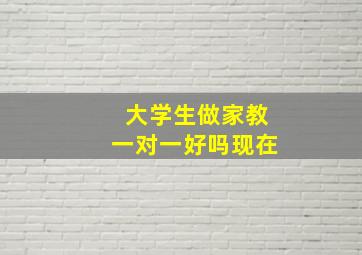 大学生做家教
一对一好吗现在